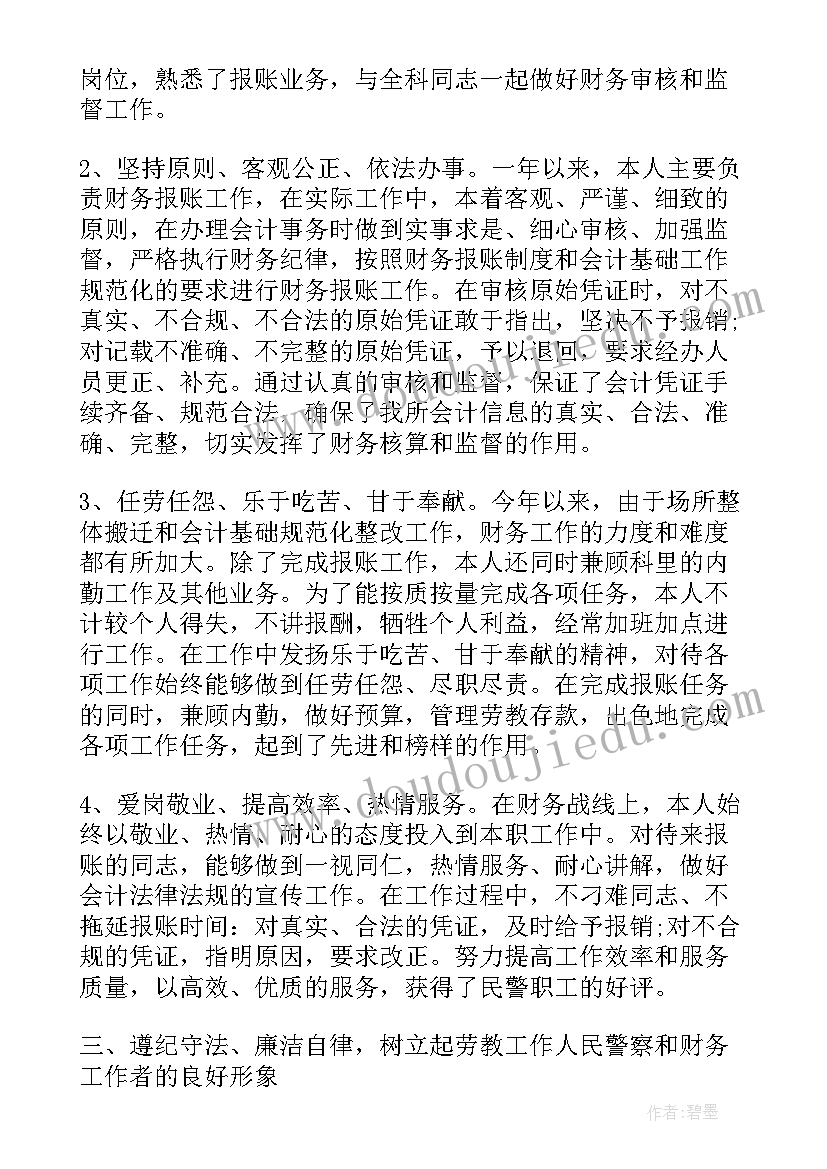 岗位，熟悉了报账业务，与全科同志一起做好财务审核和监督工作。

2、坚持原则、客观公正、依法办事。一年以来，本人主要负责财务报账工作，在实际工作中，本着客观、严谨、细致的原则，在办理会计事务时做到实事求是、细心审核、加强监督，严格执行财务纪律，按照财务报账制度和会计基础工作规范化的要求进行财务报账工作。在审核原始凭证时，对不真实、不合规、不合法的原始凭证敢于指出，坚决不予报销;对记载不准确、不完整的原始凭证，予以退回，要求经办人员更正、补充。通过认真的审核和监督，保证了会计凭证手续齐备、规范合法，确保了我所会计信息的真实、合法、准确、完整，切实发挥了财务核算和监督的作用。

3、任劳任怨、乐于吃苦、甘于奉献。今年以来，由于场所整体搬迁和会计基础规范化整改工作，财务工作的力度和难度都有所加大。除了完成报账工作，本人还同时兼顾科里的内勤工作及其他业务。为了能按质按量完成各项任务，本人不计较个人得失，不讲报酬，牺牲个人利益，经常加班加点进行工作。在工作中发扬乐于吃苦、甘于奉献的精神，对待各项工作始终能够做到任劳任怨、尽职尽责。在完成报账任务的同时，兼顾内勤，做好预算，管理劳教存款，出色地完成各项工作任务，起到了先进和榜样的作用。

4、爱岗敬业、提高效率、热情服务。在财务战线上，本人始终以敬业、热情、耐心的态度投入到本职工作中。对待来报账的同志，能够做到一视同仁，热情服务、耐心讲解，做好会计法律法规的宣传工作。在工作过程中，不刁难同志、不拖延报账时间：对真实、合法的凭证，及时给予报销;对不合规的凭证，指明原因，要求改正。努力提高工作效率和服务质量，以高效、优质的服务，获得了民警职工的好评。

三、遵纪守法、廉洁自律，树立起劳教工作人民警察和财务工作者的良好形象

doudoujiedu.com

作者：碧墨